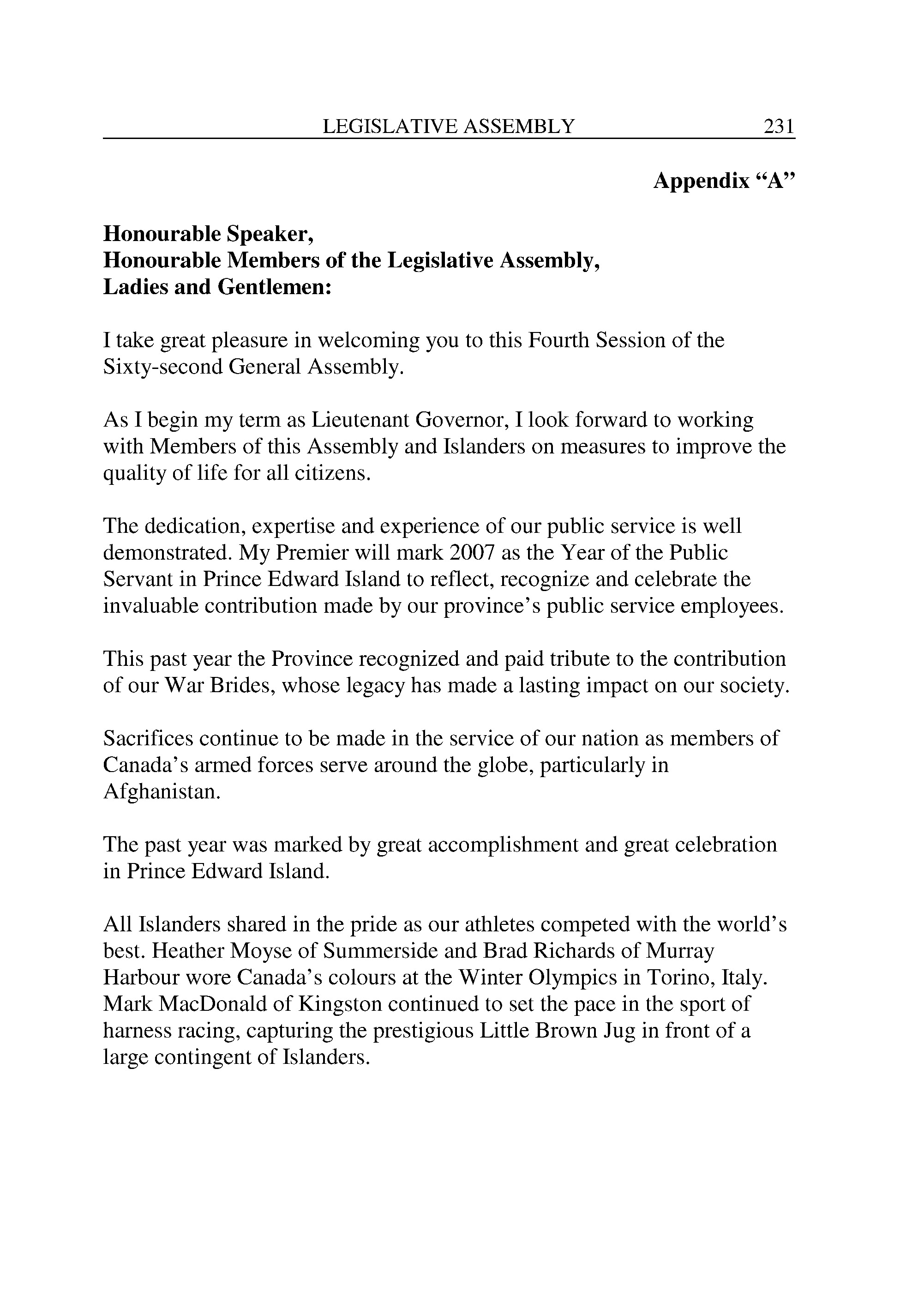 LEGISLATIVE ASSEMBLY 231

Appendix “A”

Honourable Speaker,
Honourable Members of the Legislative Assembly,
Ladies and Gentlemen:

I take great pleasure in welcoming you to this Fourth Session of the Sixty-second General Assembly.

As I begin my term as Lieutenant Governor, I look forward to working with Members of this Assembly and Islanders on measures to improve the quality of life for all citizens.

The dedication, expertise and experience of our public service is well demonstrated. My Premier will mark 2007 as the Year of the Public Servant in Prince Edward Island to reflect, recognize and celebrate the invaluable contribution made by our province’s public service employees.

This past year the Province recognized and paid tribute to the contribution of our War Brides, whose legacy has made a lasting impact on our society.

Sacrifices continue to be made in the service of our nation as members of Canada’s armed forces serve around the globe, particularly in Afghanistan.

The past year was marked by great accomplishment and great celebration in Prince Edward Island.

All Islanders shared in the pride as our athletes competed with the world’s best. Heather Moyse of Summerside and Brad Richards of Murray Harbour wore Canada’s colours at the Winter Olympics in Torino, Italy. Mark MacDonald of Kingston continued to set the pace in the sport of harness racing, capturing the prestigious Little Brown Jug in front of a large contingent of Islanders.